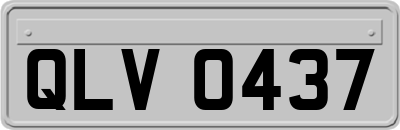 QLV 0437